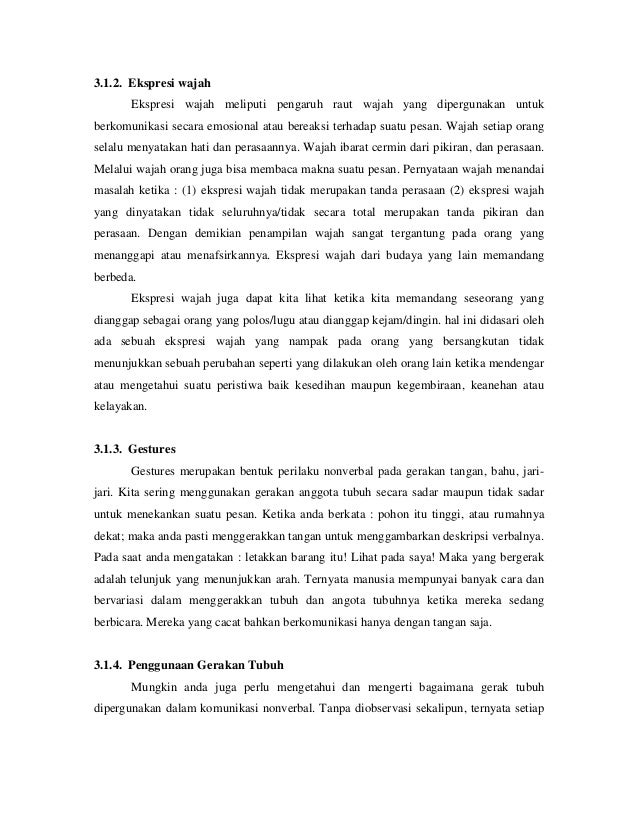 3.1.2. Ekspresi wajah

Ekspresi wajah meliputi pengaruh raut wajah yang dipergunakan untuk berkomunikasi secara emosional atau bereaksi terhadap suatu pesan. Wajah setiap orang selalu menyatakan hati dan perasaannya. Wajah ibarat cermin dari pikiran, dan perasaan. Melalui wajah orang juga bisa membaca makna suatu pesan. Pernyataan wajah menandai masalah ketika : (1) ekspresi wajah tidak merupakan tanda perasaan (2) ekspresi wajah yang dinyatakan tidak seluruhnya/tidak secara total merupakan tanda pikiran dan perasaan. Dengan demikian penampilan wajah sangat tergantung pada orang yang menanggapi atau menafsirkannya. Ekspresi wajah dari budaya yang lain memandang berbeda.

Ekspresi wajah juga dapat kita lihat ketika kita memandang seseorang yang dianggap sebagai orang yang polos/lugu atau dianggap kejam/dingin. hal ini didasari oleh ada sebuah ekspresi wajah yang nampak pada orang yang bersangkutan tidak menunjukkan sebuah perubahan seperti yang dilakukan oleh orang lain ketika mendengar atau mengetahui suatu peristiwa baik kesedihan maupun kegembiraan, keanehan atau kelayakan.

3.1.3. Gestures

Gestures merupakan bentuk perilaku nonverbal pada gerakan tangan, bahu, jari-jari. Kita sering menggunakan gerakan anggota tubuh secara sadar maupun tidak sadar untuk menekankan suatu pesan. Ketika anda berkata : pohon itu tinggi, atau rumahnya dekat; maka anda pasti menggerakkan tangan untuk menggambarkan deskripsi verbalnya. Pada saat anda mengatakan : letakkan barang itu! Lihat pada saya! Maka yang bergerak adalah telunjuk yang menunjukkan arah. Ternyata manusia mempunyai banyak cara dan bervariasi dalam menggerakkan tubuh dan angota tubuhnya ketika mereka sedang berbicara. Mereka yang cacat bahkan berkomunikasi hanya dengan tangan saja.

3.1.4. Penggunaan Gerakan Tubuh

Mungkin anda juga perlu mengetahui dan mengerti bagaimana gerak tubuh dipergunakan dalam komunikasi nonverbal. Tanpa diobservasi sekalipun, ternyata setiap